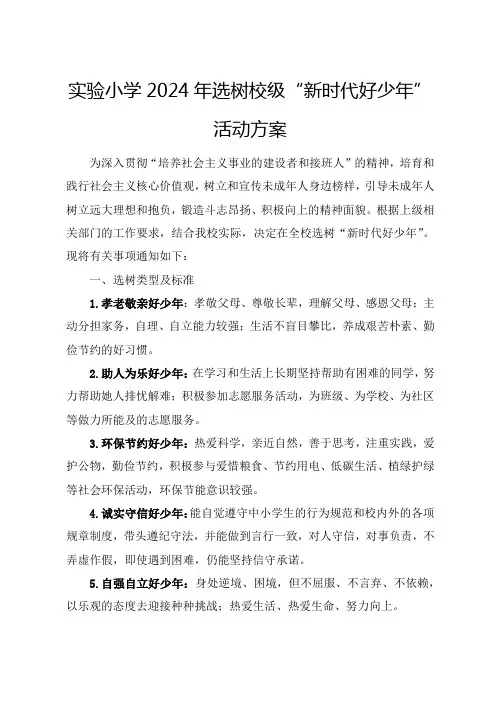 实验小学 2024 年选树校级“新时代好少年”活动方案

为深入贯彻“培养社会主义事业的建设者和接班人”的精神，培育和践行社会主义核心价值观，树立和宣传未成年人身边榜样，引导未成年人树立远大理想和抱负，锻造斗志昂扬、积极向上的精神面貌。根据上级相关部门的工作要求，结合我校实际，决定在全校选树“新时代好少年”。现将有关事项通知如下：

一、选树类型及标准

1. 孝老敬亲好少年：孝敬父母、尊敬长辈，理解父母、感恩父母；主动分担家务，自理、自立能力较强；生活不盲目攀比，养成艰苦朴素、勤俭节约的好习惯。

2. 助人为乐好少年：在学习和生活上长期坚持帮助有困难的同学，努力帮助她人排忧解难；积极参加志愿服务活动，为班级、为学校、为社区等做力所能及的志愿服务。

3. 环保节约好少年：热爱科学，亲近自然，善于思考，注重实践，爱护公物，勤俭节约，积极参与爱惜粮食、节约用电、低碳生活、植绿护绿等社会环保活动，环保节能意识较强。

4. 诚实守信好少年：能自觉遵守中小学生的行为规范和校内外的各项规章制度，带头遵纪守法，并能做到言行一致，对人守信，对事负责，不弄虚作假，即使遇到困难，仍能坚持信守承诺。

5. 自强自立好少年：身处逆境、困境，但不屈服、不言弃、不依赖，以乐观的态度去迎接种种挑战；热爱生活、热爱生命、努力向上。